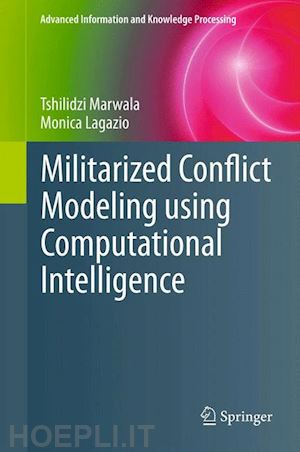 Advanced Information and Knowledge Processing

Tshilidzi Marwala
Monica Lagazio

Militarized Conflict Modeling using Computational Intelligence

Springer

HOEPLI.IT